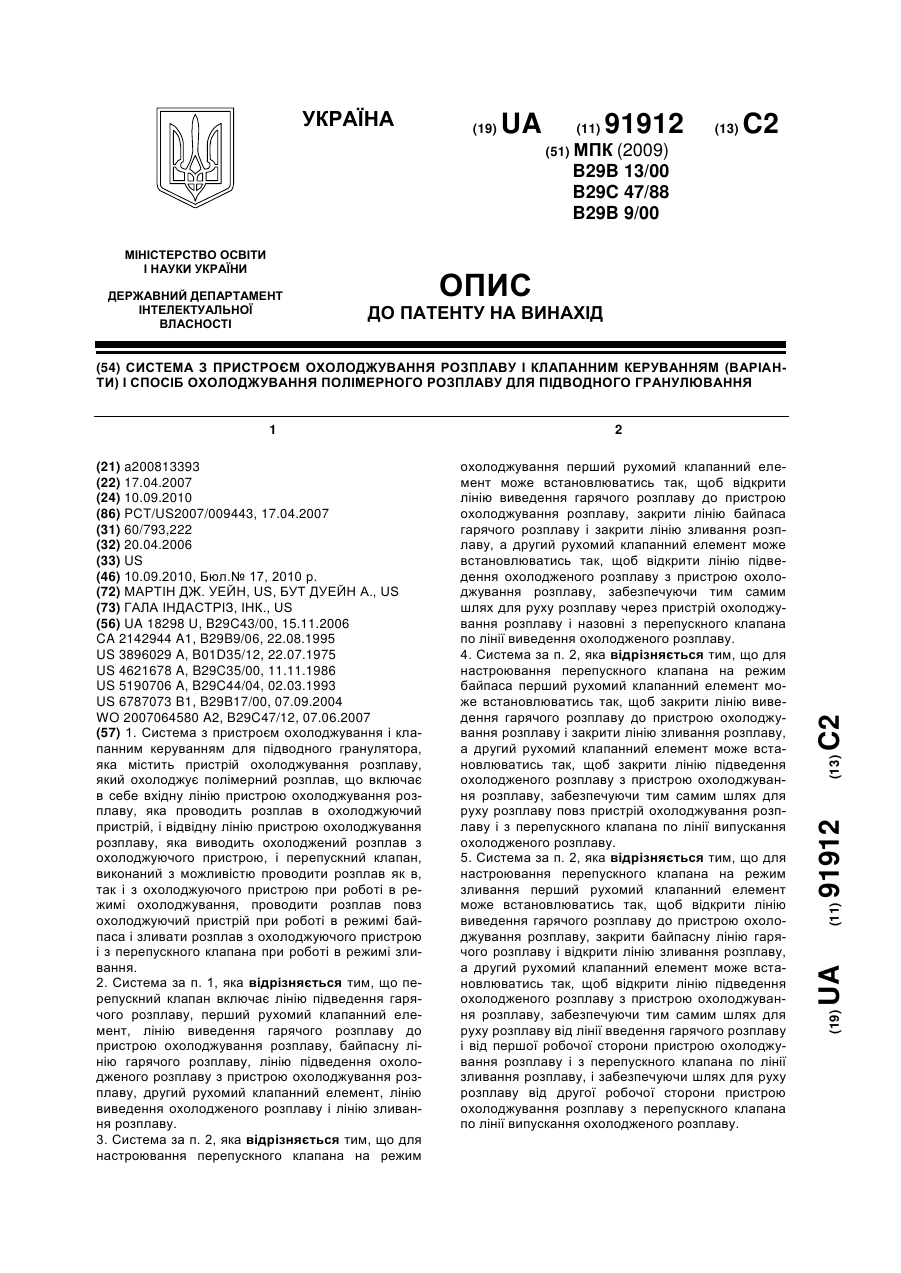 УКРАЇНА

(19) UA (11) 91912 (13) C2

(51) МПК (2009)
B29B 13/00
B29C 47/88
B29B 9/00

МІНІСТЕРСТВО ОСВІТИ І НАУКИ УКРАЇНИ

ДЕРЖАВНИЙ ДЕПАРТАМЕНТ ІНТЕЛЕКТУАЛЬНОЇ ВЛАСНОСТІ

ОПИС
ДО ПАТЕНТУ НА ВИНАХІД

(54) СИСТЕМА З ПРИСТРОЄМ ОХОЛОДЖУВАННЯ РОЗПЛАВУ І КЛАПАННИМ КЕРУВАННЯМ (ВАРІАНТИ) І СПОСІБ ОХОЛОДЖУВАННЯ ПОЛІМЕРНОГО РОЗПЛАВУ ДЛЯ ПІДВОДНОГО ГРАНУЛЮВАННЯ

1

(21) a200813393
(22) 17.04.2007
(24) 10.09.2010
(86) PCT/US2007/009443, 17.04.2007
(31) 60/793,222
(32) 20.04.2006
(33) US
(46) 10.09.2010, Бюл.№ 17, 2010 р.
(72) МАРТІН ДЖ. УЕЙН, US, БУТ ДУЕЙН А., US
(73) ГАЛА ІНДАСТРІЗ, ІНК., US
(56) UA 18298 U, B29C43/00, 15.11.2006
CA 2142944 A1, B29B9/06, 22.08.1995
US 3896029 A, B01D35/12, 22.07.1975
US 4621678 A, B29C35/00, 11.11.1986
US 5190706 A, B29C44/04, 02.03.1993
US 6787073 B1, B29B17/00, 07.09.2004
WO 2007064580 A2, B29C47/12, 07.06.2007
(57) 1. Система з пристроєм охолоджування і клапанним керуванням для підводного гранулятора, яка містить пристрій охолоджування розплаву, який охолоджує полімерний розплав, що включає в себе вхідну лінію пристрою охолоджування розплаву, яка проводить розплав в охолоджуючий пристрій, і відвідну лінію пристрою охолоджування розплаву, яка виводить охолоджений розплав з охолоджуючого пристрою, і перепускний клапан, виконаний з можливістю проводити розплав як в, так і з охолоджуючого пристрою при роботі в режимі охолоджування, проводити розплав повз охолоджуючий пристрій при роботі в режимі байпаса і зливати розплав з охолоджуючого пристрою і з перепускного клапана при роботі в режимі зливання.
2. Система за п. 1, яка відрізняється тим, що перепускний клапан включає лінію підведення гарячого розплаву, перший рухомий клапанний елемент, лінію виведення гарячого розплаву до пристрою охолоджування розплаву, байпасну лінію гарячого розплаву, лінію підведення охолодженого розплаву з пристрою охолоджування розплаву, другий рухомий клапанний елемент, лінію виведення охолодженого розплаву і лінію зливання розплаву.
3. Система за п. 2, яка відрізняється тим, що для настроювання перепускного клапана на режим

2

охолоджування перший рухомий клапанний елемент може встановлюватись так, щоб відкрити лінію виведення гарячого розплаву до пристрою охолоджування розплаву, закрити лінію байпаса гарячого розплаву і закрити лінію зливання розплаву, а другий рухомий клапанний елемент може встановлюватись так, щоб відкрити лінію підведення охолодженого розплаву з пристрою охолоджування розплаву, забезпечуючи тим самим шлях для руху розплаву через пристрій охолоджування розплаву і назовні з перепускного клапана по лінії виведення охолодженого розплаву.
4. Система за п. 2, яка відрізняється тим, що для настроювання перепускного клапана на режим байпаса перший рухомий клапанний елемент може встановлюватись так, щоб закрити лінію виведення гарячого розплаву до пристрою охолоджування розплаву і закрити лінію зливання розплаву, а другий рухомий клапанний елемент може встановлюватись так, щоб закрити лінію підведення охолодженого розплаву з пристрою охолоджування розплаву, забезпечуючи тим самим шлях для руху розплаву повз пристрій охолоджування розплаву і з перепускного клапана по лінії випускання охолодженого розплаву.
5. Система за п. 2, яка відрізняється тим, що для настроювання перепускного клапана на режим зливання перший рухомий клапанний елемент може встановлюватись так, щоб відкрити лінію виведення гарячого розплаву до пристрою охолоджування розплаву, закрити байпасну лінію гарячого розплаву і відкрити лінію зливання розплаву, а другий рухомий клапанний елемент може встановлюватись так, щоб відкрити лінію підведення охолодженого розплаву з пристрою охолоджування розплаву, забезпечуючи тим самим шлях для руху розплаву від лінії введення гарячого розплаву і від першої робочої сторони пристрою охолоджування розплаву і з перепускного клапана по лінії зливання розплаву, і забезпечуючи шлях для руху розплаву від другої робочої сторони пристрою охолоджування розплаву з перепускного клапана по лінії випускання охолодженого розплаву.

(19) UA (11) 91912 (13) C2